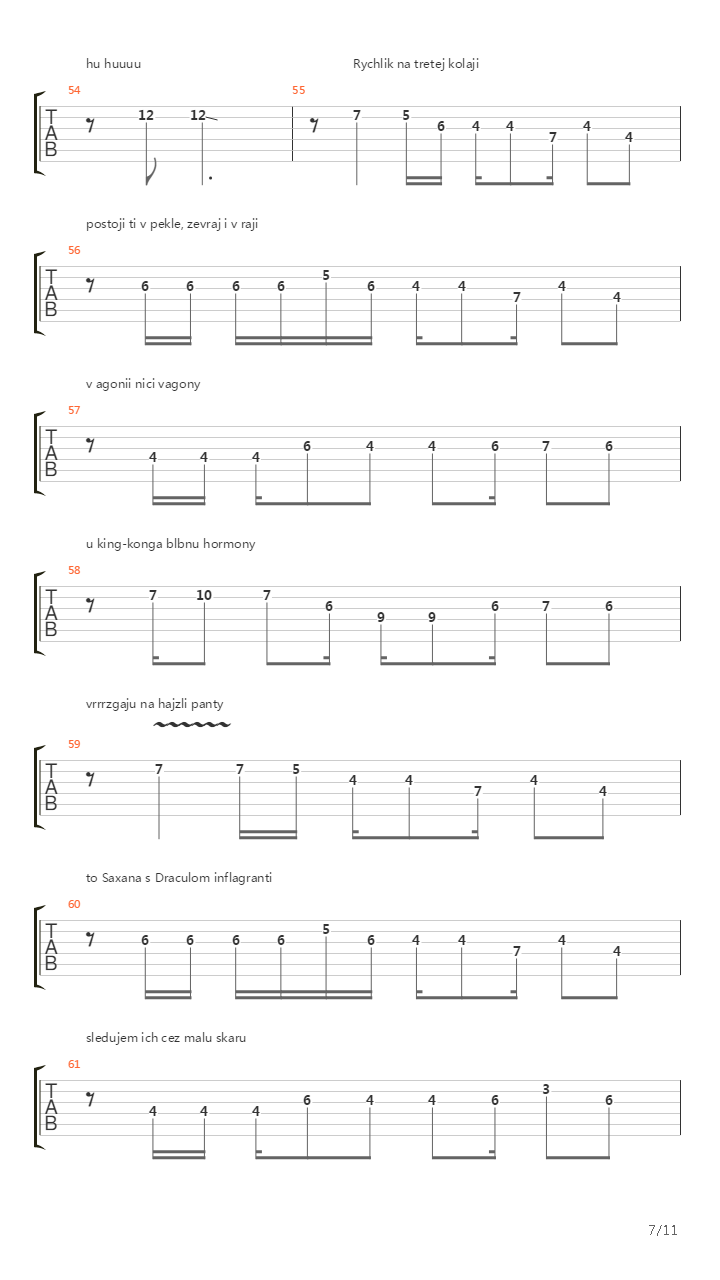 hu huuuu

Rychlik na tretej kolaji

54
T
A
B
12 12

55
7 5 6 4 4 7 4 4

postoji ti v pekle, zevraj i v raji

56
T
A
B
6 6 6 6 5 6 4 4 7 4 4

v agonii nici vagony

57
T
A
B
4 4 4 6 4 4 6 7 6

u king-konga blbnu hormony

58
T
A
B
7 10 7 6 9 9 6 7 6

vrrrzgaju na hajzli panty

59
T
A
B
7 7 5 4 4 7 4 4

to Saxana s Draculom inflagranti

60
T
A
B
6 6 6 6 5 6 4 4 7 4 4

sledujem ich cez malu skaru

61
T
A
B
4 4 4 6 4 4 6 3 6

7/11